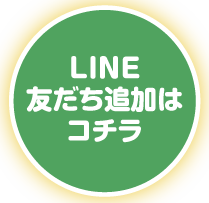 LINE
友だち追加は
コチラ